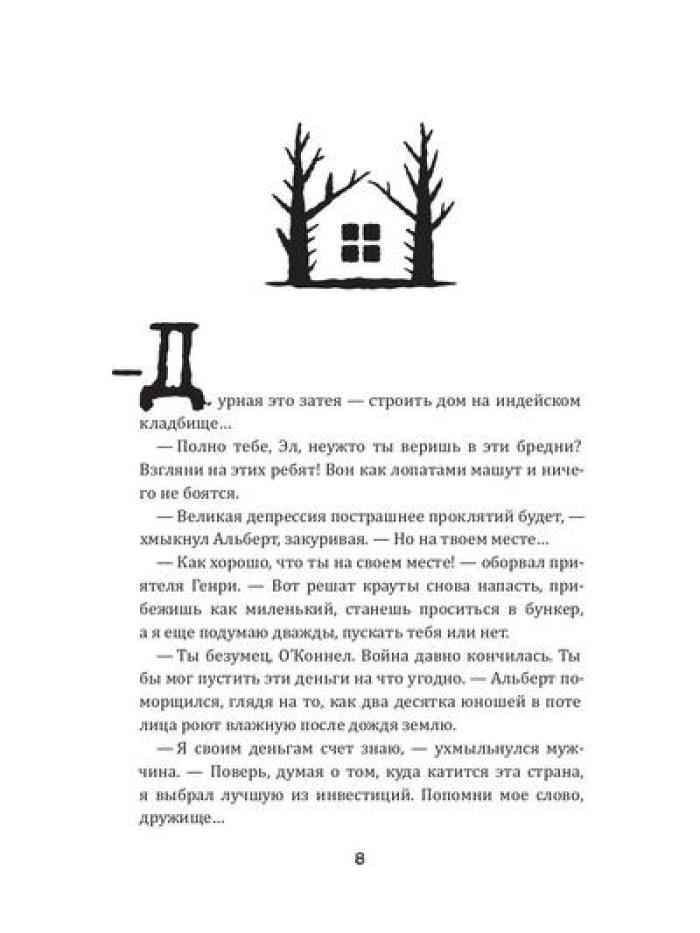 — Дурная это затея — строить дом на индейском кладбище…

— Полно тебе, Эл, неужто ты веришь в эти бредни? Взгляни на этих ребят! Вон как лопатами машут и ничего не боятся.

— Великая депрессия пострашнее проклятий будет, — хмыкнул Альберт, закуривая. — Но на твоем месте…

— Как хорошо, что ты на своем месте! — оборвал приятеля Генри. — Вот решат крауты снова напасть, прибежишь как миленький, станешь проситься в бункер, а я еще подумаю дважды, пускать тебя или нет.

— Ты безумец, О'Коннел. Война давно кончилась. Ты бы мог пустить эти деньги на что угодно. — Альберт поморщился, глядя на то, как два десятка юношей в поте лица роют влажную после дождя землю.

— Я своим деньгам счет знаю, — ухмыльнулся мужчина. — Поверь, думая о том, куда катится эта страна, я выбрал лучшую из инвестиций. Попомни мое слово, дружище…

8